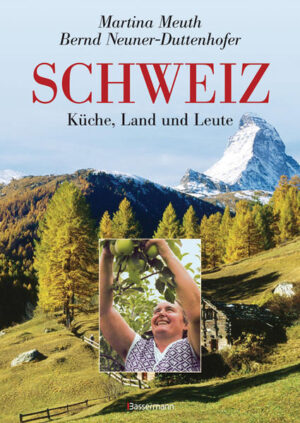 Martina Meuth
Bernd Neuner-Duttenhofer

SCHWEIZ

Küche, Land und Leute

Bassermann